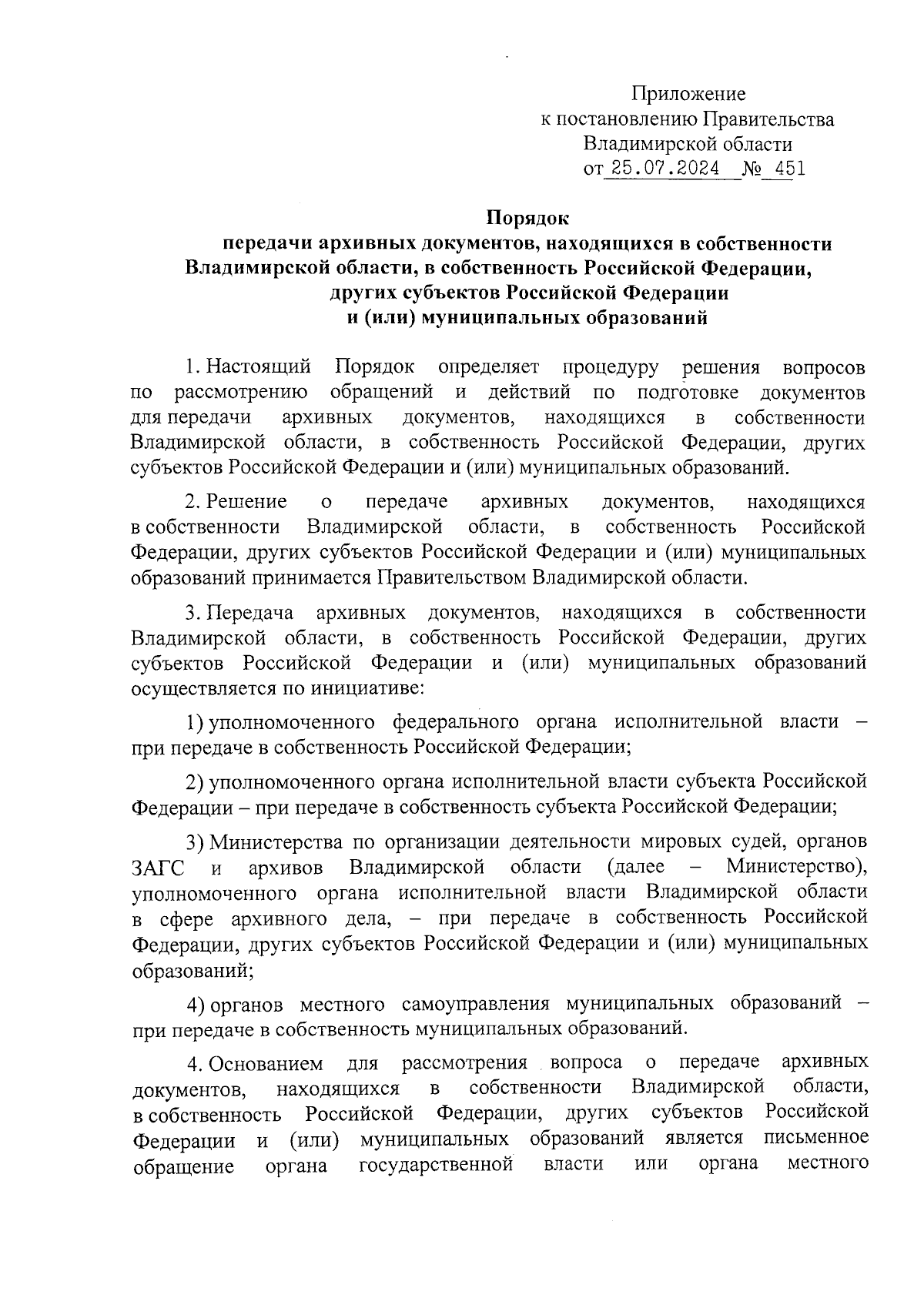 Приложение
к постановлению Правительства
Владимирской области
от 25.07.2024 № 451

Порядок
передачи архивных документов, находящихся в собственности Владимирской области, в собственность Российской Федерации, других субъектов Российской Федерации и (или) муниципальных образований

1. Настоящий Порядок определяет процедуру решения вопросов по рассмотрению обращений и действий по подготовке документов для передачи архивных документов, находящихся в собственности Владимирской области, в собственность Российской Федерации, других субъектов Российской Федерации и (или) муниципальных образований.

2. Решение о передаче архивных документов, находящихся в собственности Владимирской области, в собственность Российской Федерации, других субъектов Российской Федерации и (или) муниципальных образований принимается Правительством Владимирской области.

3. Передача архивных документов, находящихся в собственности Владимирской области, в собственность Российской Федерации, других субъектов Российской Федерации и (или) муниципальных образований осуществляется по инициативе:

1) уполномоченного федерального органа исполнительной власти – при передаче в собственность Российской Федерации;

2) уполномоченного органа исполнительной власти субъекта Российской Федерации – при передаче в собственность субъекта Российской Федерации;

3) Министерства по организации деятельности мировых судей, органов ЗАГС и архивов Владимирской области (далее – Министерство), уполномоченного органа исполнительной власти Владимирской области в сфере архивного дела, – при передаче в собственность Российской Федерации, других субъектов Российской Федерации и (или) муниципальных образований;

4) органов местного самоуправления муниципальных образований – при передаче в собственность муниципальных образований.

4. Основанием для рассмотрения вопроса о передаче архивных документов, находящихся в собственности Владимирской области, в собственность Российской Федерации, других субъектов Российской Федерации и (или) муниципальных образований является письменное обращение органа государственной власти или органа местного